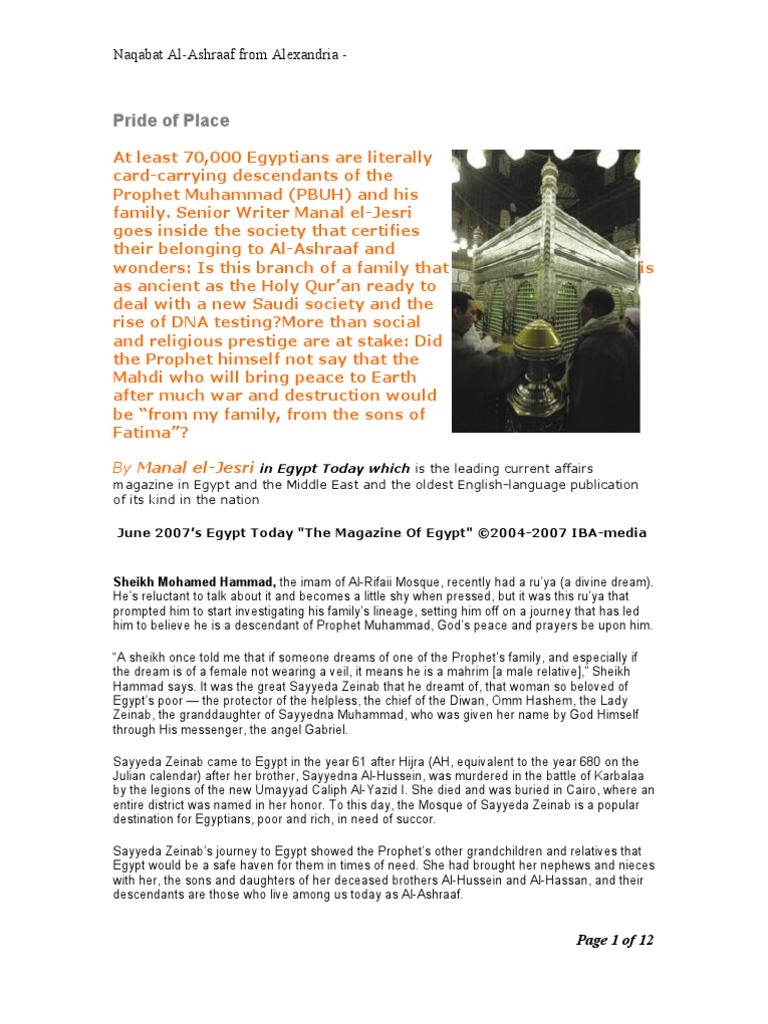 Naqabat Al-Ashraaf from Alexandria -

Pride of Place

At least 70,000 Egyptians are literally card-carrying descendants of the Prophet Muhammad (PBUH) and his family. Senior Writer Manal el-Jesri goes inside the society that certifies their belonging to Al-Ashraaf and wonders: Is this branch of a family that is as ancient as the Holy Qur'an ready to deal with a new Saudi society and the rise of DNA testing?More than social and religious prestige are at stake: Did the Prophet himself not say that the Mahdi who will bring peace to Earth after much war and destruction would be "from my family, from the sons of Fatima"?

By Manal el-Jesri in Egypt Today which is the leading current affairs magazine in Egypt and the Middle East and the oldest English-language publication of its kind in the nation

June 2007's Egypt Today "The Magazine Of Egypt" ©2004-2007 IBA-media

Sheikh Mohamed Hammad, the imam of Al-Rifaii Mosque, recently had a ru'ya (a divine dream). He's reluctant to talk about it and becomes a little shy when pressed, but it was this ru'ya that prompted him to start investigating his family's lineage, setting him off on a journey that has led him to believe he is a descendant of Prophet Muhammad, God's peace and prayers be upon him.

"A sheikh once told me that if someone dreams of one of the Prophet's family, and especially if the dream is of a female not wearing a veil, it means he is a mahrim [a male relative]," Sheikh Hammad says. It was the great Sayyeda Zeinab that he dreamt of, that woman so beloved of Egypt's poor — the protector of the helpless, the chief of the Diwan, Omm Hashem, the Lady Zeinab, the granddaughter of Sayyedna Muhammad, who was given her name by God Himself through His messenger, the angel Gabriel.

Sayyeda Zeinab came to Egypt in the year 61 after Hijra (AH, equivalent to the year 680 on the Julian calendar) after her brother, Sayyedna Al-Hussein, was murdered in the battle of Karbalaa by the legions of the new Umayyad Caliph Al-Yazid I. She died and was buried in Cairo, where an entire district was named in her honor. To this day, the Mosque of Sayyeda Zeinab is a popular destination for Egyptians, poor and rich, in need of succor.

Sayyeda Zeinab's journey to Egypt showed the Prophet's other grandchildren and relatives that Egypt would be a safe haven for them in times of need. She had brought her nephews and nieces with her, the sons and daughters of her deceased brothers Al-Hussein and Al-Hassan, and their descendants are those who live among us today as Al-Ashraaf.

Page 1 of 12